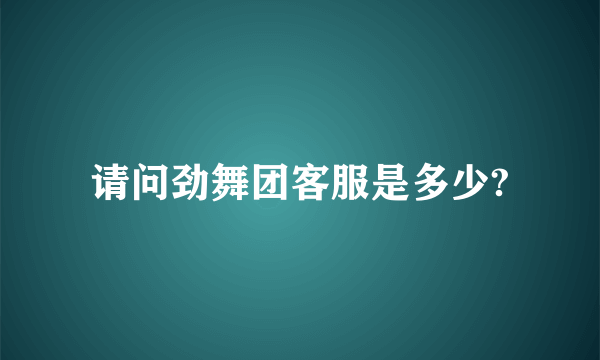 请问劲舞团客服是多少?